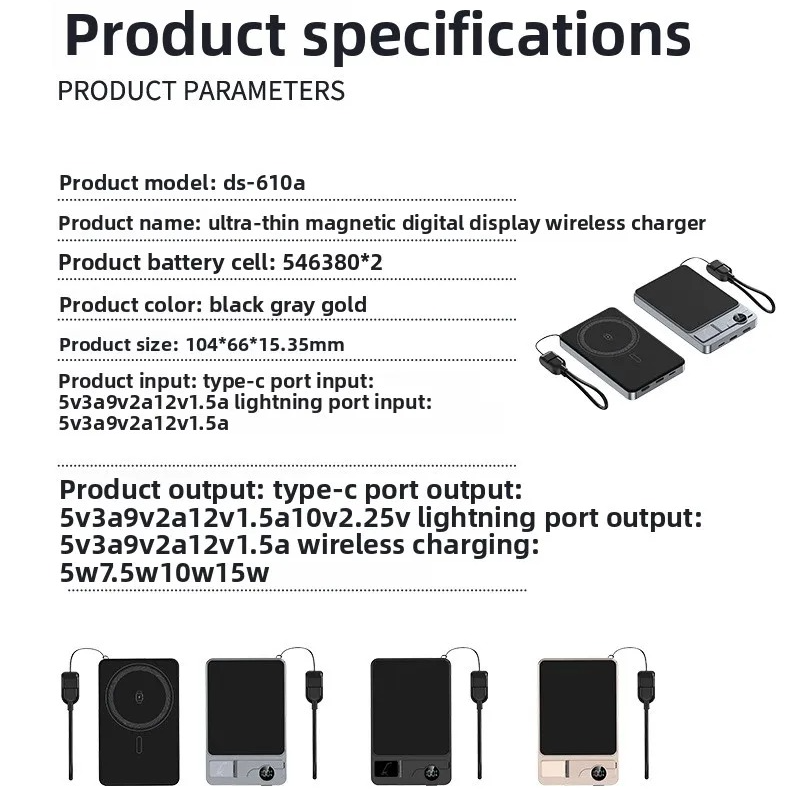 Product specifications

PRODUCT PARAMETERS

Product model: ds-610a

Product name: ultra-thin magnetic digital display wireless charger

Product battery cell: 546380*2

Product color: black gray gold

Product size: 104*66*15.35mm

Product input: type-c port input: 5v3a9v2a12v1.5a lightning port input: 5v3a9v2a12v1.5a

Product output: type-c port output: 5v3a9v2a12v1.5a10v2.25v lightning port output: 5v3a9v2a12v1.5a wireless charging: 5w7.5w10w15w